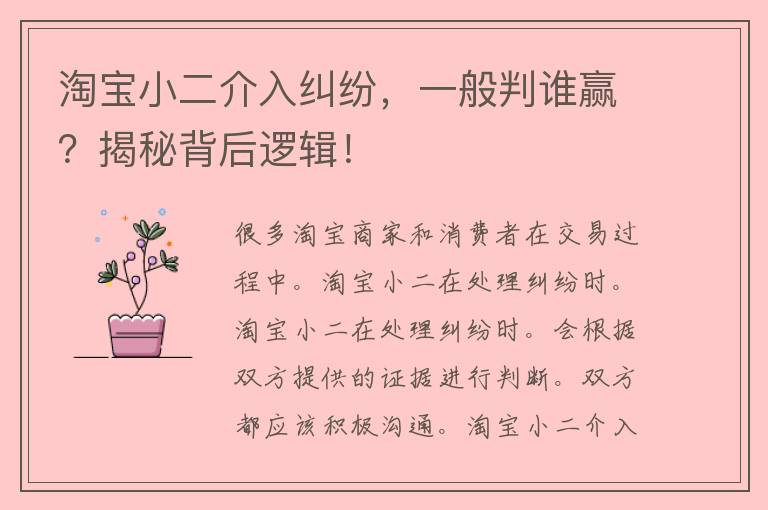 淘宝小二介入纠纷，一般判谁赢？揭秘背后逻辑！

很多淘宝商家和消费者在交易过程中。淘宝小二在处理纠纷时。淘宝小二在处理纠纷时。会根据双方提供的证据进行判断。双方都应该积极沟通。淘宝小二介入